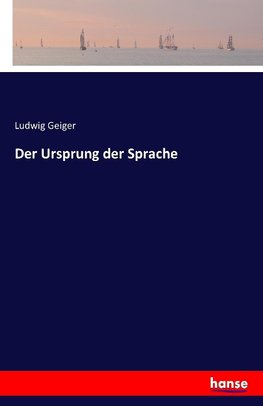 Ludwig Geiger

Der Ursprung der Sprache

hanse